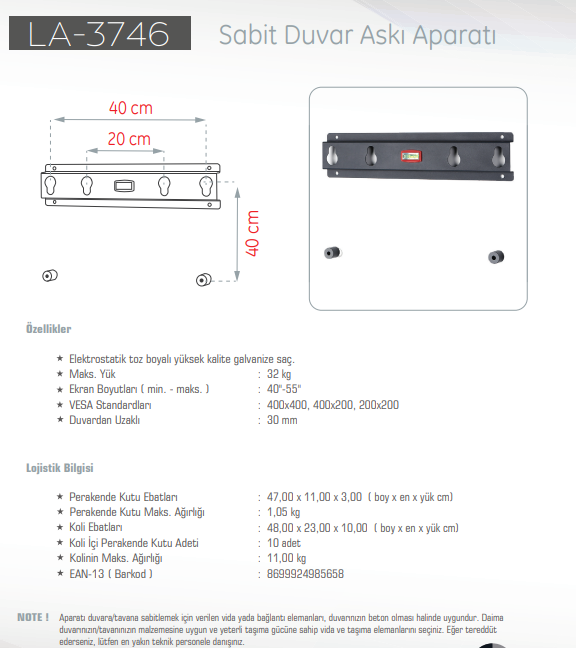 LA-3746 Sabit Duvar Askı Aparatı

40 cm

20 cm

40 cm

Özellikler

★ Elektrostatik toz boyalı yüksek kalite galvanize saç.
★ Maks. Yük : 32 kg
★ Ekran Boyutları ( min. - maks. ) : 40"-55"
★ VESA Standardları : 400x400, 400x200, 200x200
★ Duvardan Uzaklı : 30 mm

Lojistik Bilgisi

★ Perakende Kutu Ebatları : 47,00 x 11,00 x 3,00 ( boy x en x yük cm)
★ Perakende Kutu Maks. Ağırlığı : 1,05 kg
★ Koli Ebatları : 48,00 x 23,00 x 10,00 ( boy x en x yük cm)
★ Koli İçi Perakende Kutu Adeti : 10 adet
★ Kolinin Maks. Ağırlığı : 11,00 kg
★ EAN-13 ( Barkod ) : 8699924985658

NOTE ! Aparatı duvara/tavana sabitlemek için verilen vida yada bağlantı elemanları, duvarınızın beton olması halinde uygundur. Daima duvarınızın/tavanınızın malzemesine uygun ve yeterli taşıma gücüne sahip vida ve taşıma elemanlarını seçiniz. Eğer tereddüt ederseniz, lütfen en yakın teknik personele danışınız.